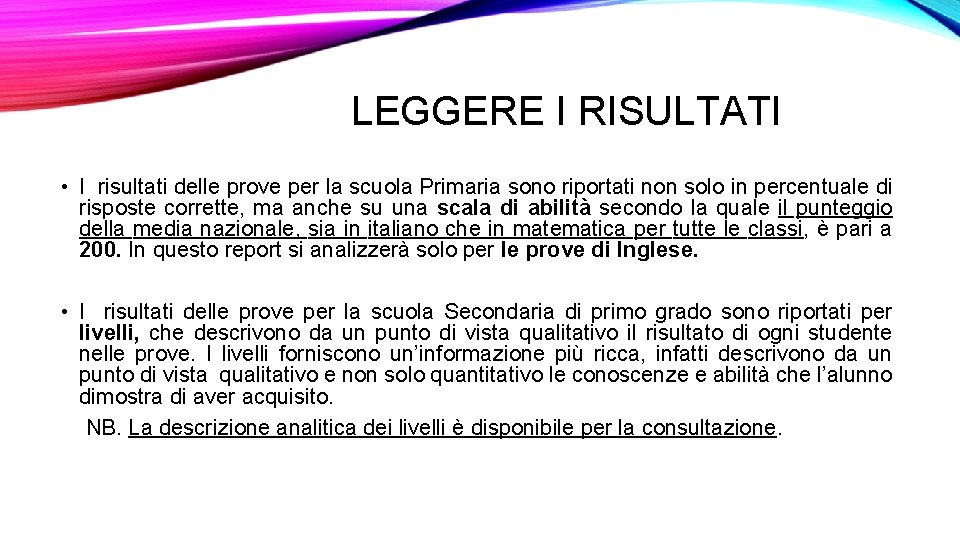 LEGGERE I RISULTATI

• I risultati delle prove per la scuola Primaria sono riportati non solo in percentuale di risposte corrette, ma anche su una scala di abilità secondo la quale il punteggio della media nazionale, sia in italiano che in matematica per tutte le classi, è pari a 200. In questo report si analizzerà solo per le prove di Inglese.

• I risultati delle prove per la scuola Secondaria di primo grado sono riportati per livelli, che descrivono da un punto di vista qualitativo il risultato di ogni studente nelle prove. I livelli forniscono un'informazione più ricca, infatti descrivono da un punto di vista qualitativo e non solo quantitativo le conoscenze e abilità che l'alunno dimostra di aver acquisito.

NB. La descrizione analitica dei livelli è disponibile per la consultazione.